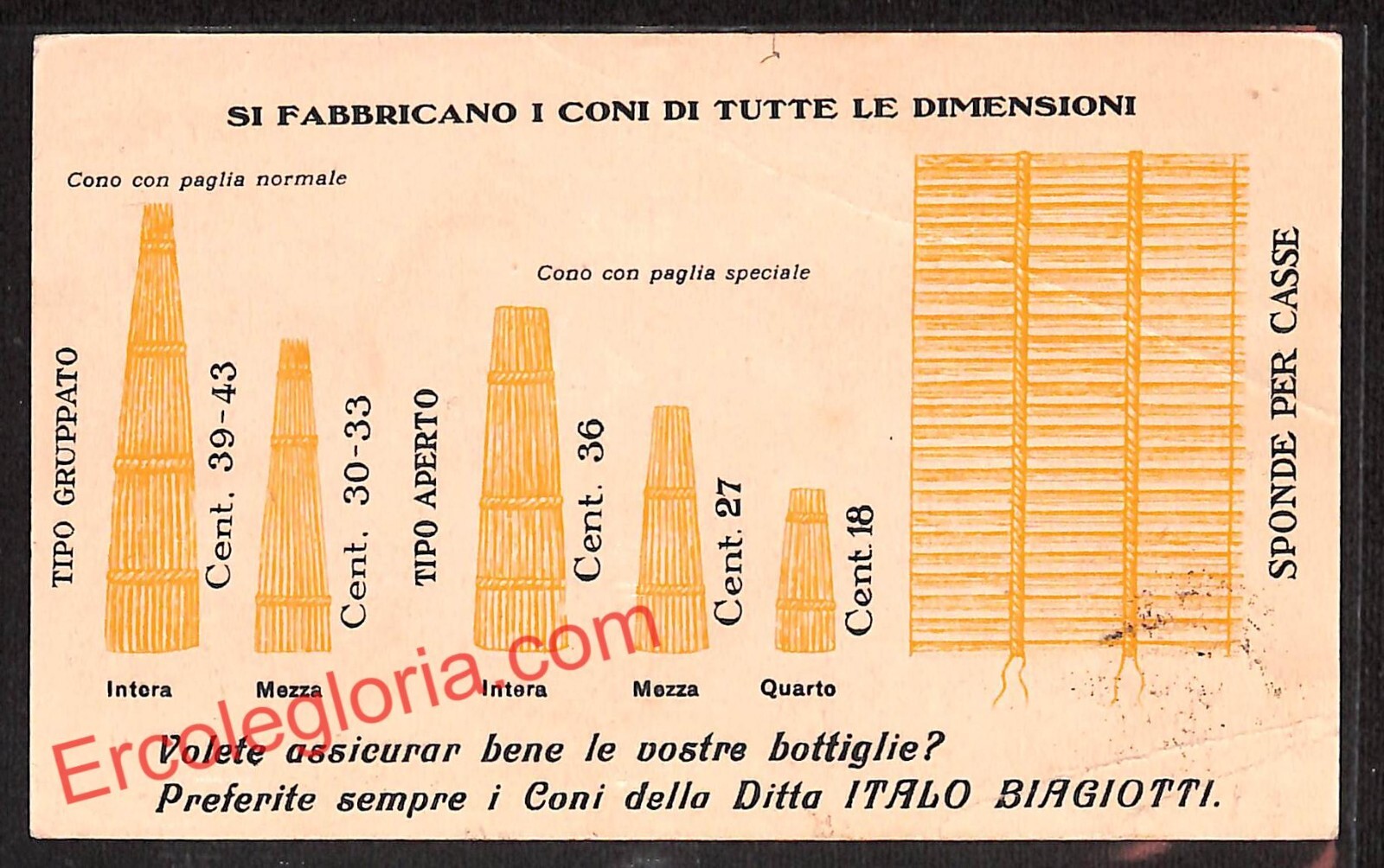 SI FABBRICANO I CONI DI TUTTE LE DIMENSIONI

Cono con paglia normale

TIPO GRUPPATO

Cent. 39-43

Cent. 30-33

Intera

Mezza

Cono con paglia speciale

TIPO APERTO

Cent. 36

Cent. 27

Cent. 18

Intera

Mezza

Quarto

SPONDE PER CASSE

Volete assicurar bene le vostre bottiglie?
Preferite sempre i Coni della Ditta ITALO BIAGIOTTI.

Ercolegloria.com